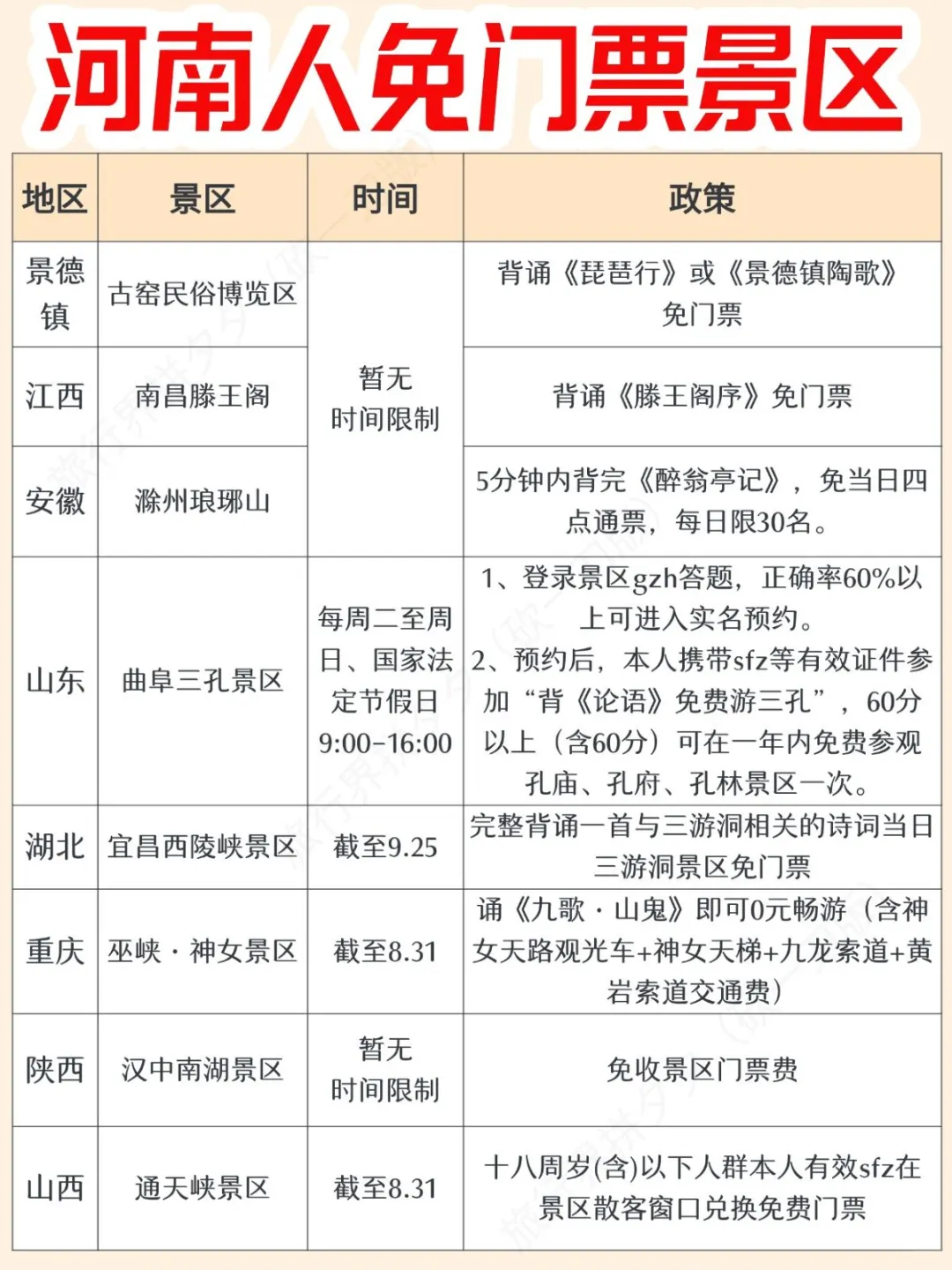 河南人免门票景区

| 地区 | 景区 | 时间 | 政策 |
|---|---|---|---|
| 景德镇 | 古窑民俗博览区 | 暂无时间限制 | 背诵《琵琶行》或《景德镇陶歌》免门票 |
| 江西 | 南昌滕王阁 | 暂无时间限制 | 背诵《滕王阁序》免门票 |
| 安徽 | 滁州琅琊山 | 暂无时间限制 | 5分钟内背完《醉翁亭记》，免当日四点通票，每日限30名。 |
| 山东 | 曲阜三孔景区 | 每周二至周日、国家法定节假日 9:00-16:00 | 1、登录景区gzh答题，正确率60%以上可进入实名预约。 2、预约后，本人携带sfz等有效证件参加“背《论语》免费游三孔”，60分以上（含60分）可在一年内免费参观孔庙、孔府、孔林景区一次。 |
| 湖北 | 宜昌西陵峡景区 | 截至9.25 | 完整背诵一首与三游洞相关的诗词当日三游洞景区免门票 |
| 重庆 | 巫峡·神女景区 | 截至8.31 | 诵《九歌·山鬼》即可0元畅游（含神女天路观光车+神女天梯+九龙索道+黄岩索道交通费） |
| 陕西 | 汉中南湖景区 | 暂无时间限制 | 免收景区门票费 |
| 山西 | 通天峡景区 | 截至8.31 | 十八周岁(含)以下人群本人有效sfz在景区散客窗口兑换免费门票 |